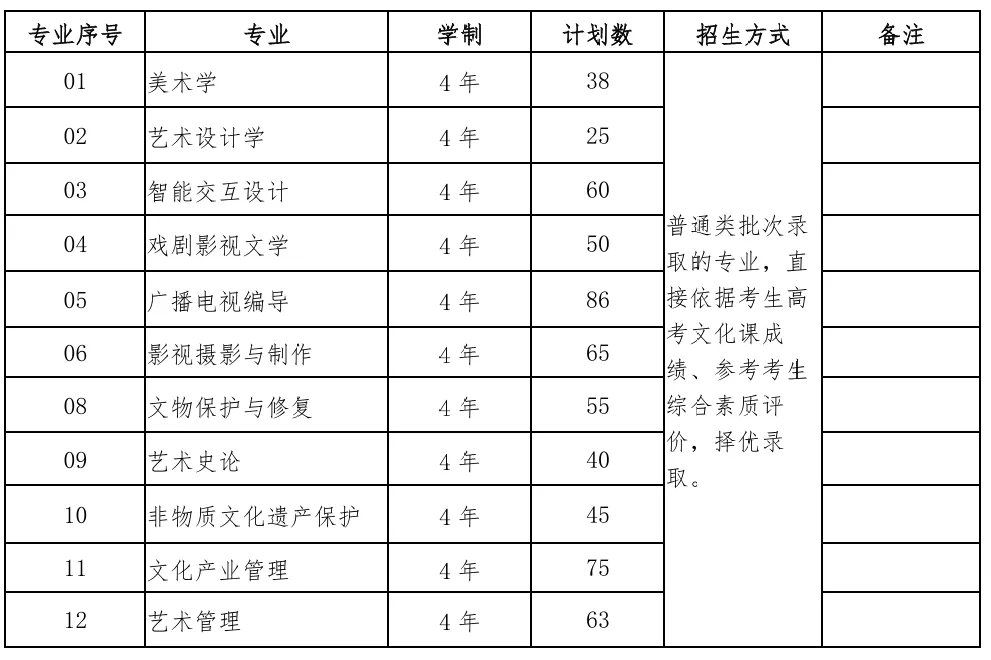 | 专业序号 | 专业 | 学制 | 计划数 | 招生方式 | 备注 |
|---|---|---|---|---|---|
| 01 | 美术学 | 4 年 | 38 | 普通类批次录取的专业，直接依据考生高考文化课成绩、参考考生综合素质评价，择优录取。 | |
| 02 | 艺术设计学 | 4 年 | 25 | | |
| 03 | 智能交互设计 | 4 年 | 60 | | |
| 04 | 戏剧影视文学 | 4 年 | 50 | | |
| 05 | 广播电视编导 | 4 年 | 86 | | |
| 06 | 影视摄影与制作 | 4 年 | 65 | | |
| 08 | 文物保护与修复 | 4 年 | 55 | | |
| 09 | 艺术史论 | 4 年 | 40 | | |
| 10 | 非物质文化遗产保护 | 4 年 | 45 | | |
| 11 | 文化产业管理 | 4 年 | 75 | | |
| 12 | 艺术管理 | 4 年 | 63 | | |